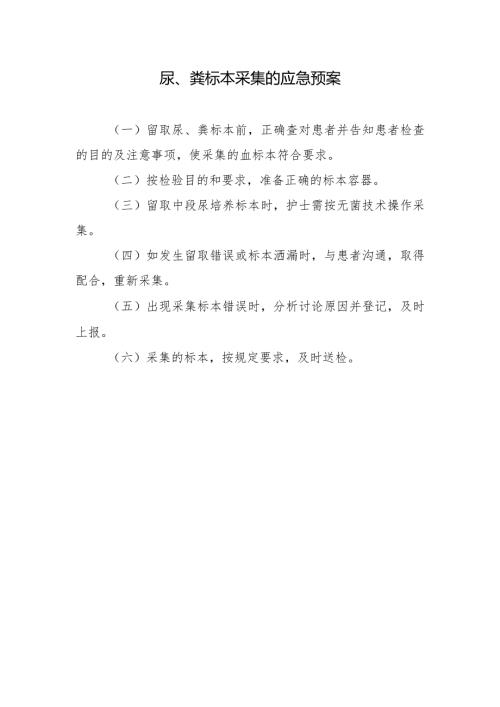 尿、粪标本采集的应急预案

（一）留取尿、粪标本前，正确查对患者并告知患者检查的目的及注意事项，使采集的血标本符合要求。

（二）按检验目的和要求，准备正确的标本容器。

（三）留取中段尿培养标本时，护士需按无菌技术操作采集。

（四）如发生留取错误或标本洒漏时，与患者沟通，取得配合，重新采集。

（五）出现采集标本错误时，分析讨论原因并登记，及时上报。

（六）采集的标本，按规定要求，及时送检。